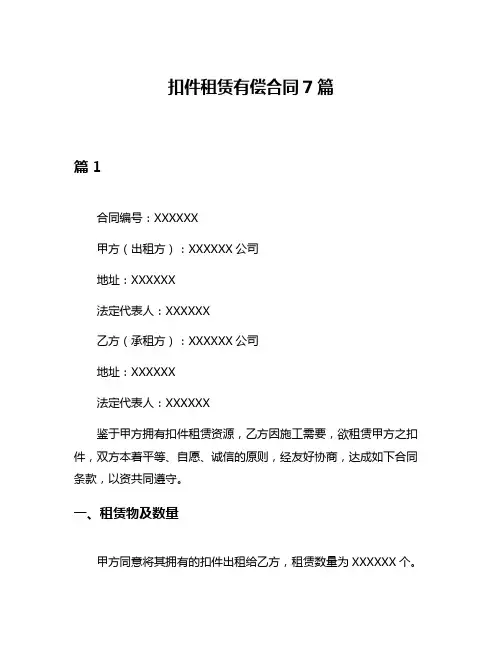 扣件租赁有偿合同 7 篇

篇 1

合同编号：XXXXXX

甲方（出租方）：XXXXXX 公司

地址：XXXXXX

法定代表人：XXXXXX

乙方（承租方）：XXXXXX 公司

地址：XXXXXX

法定代表人：XXXXXX

鉴于甲方拥有扣件租赁资源，乙方因施工需要，欲租赁甲方之扣件，双方本着平等、自愿、诚信的原则，经友好协商，达成如下合同条款，以资共同遵守。

一、租赁物及数量

甲方同意将其拥有的扣件出租给乙方，租赁数量为 XXXXXX 个。